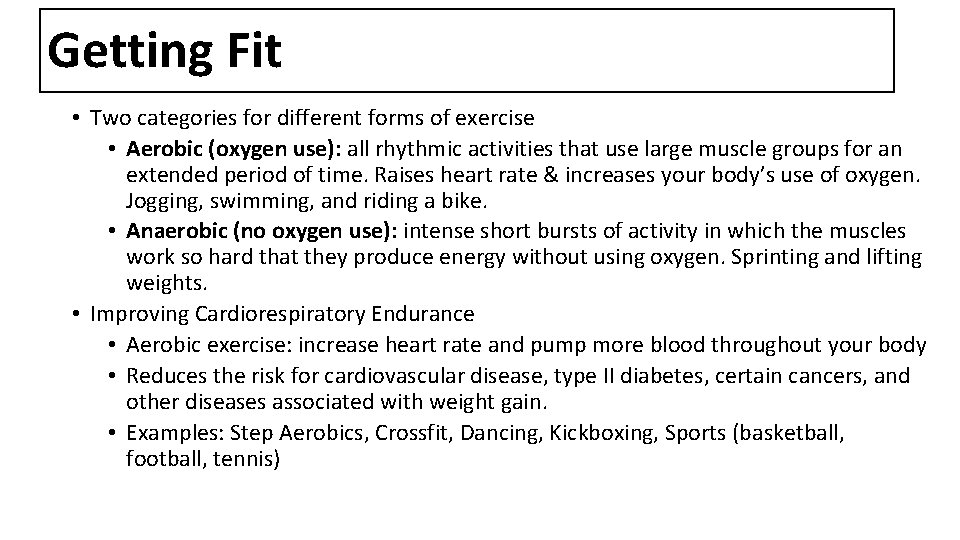 Getting Fit

• Two categories for different forms of exercise
• Aerobic (oxygen use): all rhythmic activities that use large muscle groups for an extended period of time. Raises heart rate & increases your body's use of oxygen. Jogging, swimming, and riding a bike.
• Anaerobic (no oxygen use): intense short bursts of activity in which the muscles work so hard that they produce energy without using oxygen. Sprinting and lifting weights.
• Improving Cardiorespiratory Endurance
• Aerobic exercise: increase heart rate and pump more blood throughout your body
• Reduces the risk for cardiovascular disease, type II diabetes, certain cancers, and other diseases associated with weight gain.
• Examples: Step Aerobics, Crossfit, Dancing, Kickboxing, Sports (basketball, football, tennis)